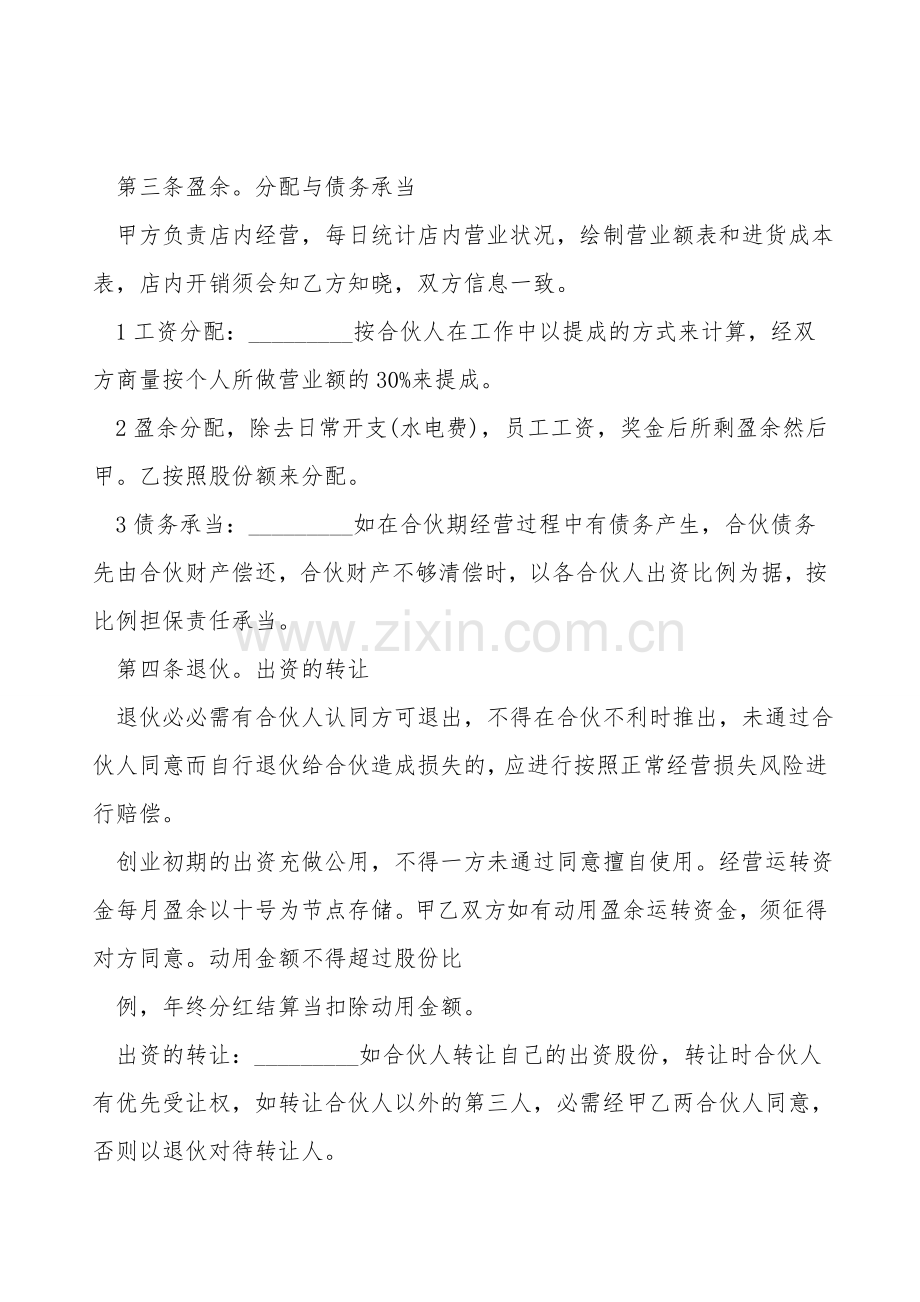 第三条盈余。分配与债务承当

甲方负责店内经营，每日统计店内营业状况，绘制营业额表和进货成本表，店内开销须会知乙方知晓，双方信息一致。

1 工资分配：_________按合伙人在工作中以提成的方式来计算，经双方商量按个人所做营业额的 30%来提成。

2 盈余分配，除去日常开支(水电费)，员工工资，奖金后所剩盈余然后甲。乙按照股份额来分配。

3 债务承当：_________如在合伙期经营过程中有债务产生，合伙债务先由合伙财产偿还，合伙财产不够清偿时，以各合伙人出资比例为据，按比例担保责任承当。

www.zixin.com.cn

第四条退伙。出资的转让

退伙必必需有合伙人认同方可退出，不得在合伙不利时推出，未通过合伙人同意而自行退伙给合伙造成损失的，应进行按照正常经营损失风险进行赔偿。

创业初期的出资充做公用，不得一方未通过同意擅自使用。经营运转资金每月盈余以十号为节点存储。甲乙双方如有动用盈余运转资金，须征得对方同意。动用金额不得超过股份比

例，年终分红结算当扣除动用金额。

出资的转让：_________如合伙人转让自己的出资股份，转让时合伙人有优先受让权，如转让合伙人以外的第三人，必需经甲乙两合伙人同意，否则以退伙对待转让人。